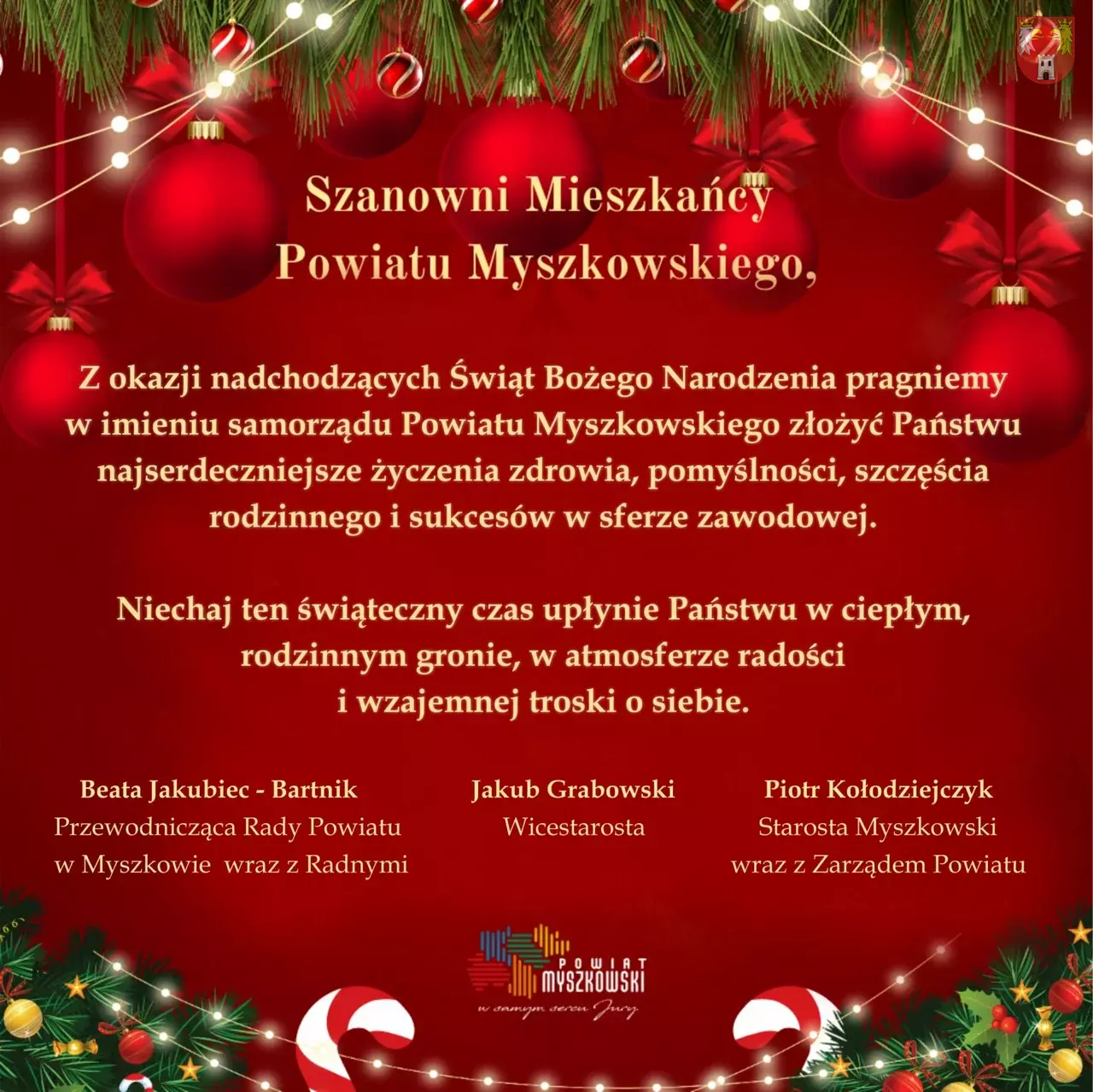 Szanowni Mieszkańcy
Powiatu Myszkowskiego,

Z okazji nadchodzących Świąt Bożego Narodzenia pragniemy w imieniu samorządu Powiatu Myszkowskiego złożyć Państwu najserdeczniejsze życzenia zdrowia, pomyślności, szczęścia rodzinnego i sukcesów w sferze zawodowej.

Niechaj ten świąteczny czas upłynie Państwu w ciepłym, rodzinnym gronie, w atmosferze radości i wzajemnej troski o siebie.

Beata Jakubiec - Bartnik
Przewodnicząca Rady Powiatu
w Myszkowie wraz z Radnymi

Jakub Grabowski
Wicestarosta

Piotr Kołodziejczyk
Starosta Myszkowski
wraz z Zarządem Powiatu

POWIAT
MYSZKOWSKI
w samym sercu Jury